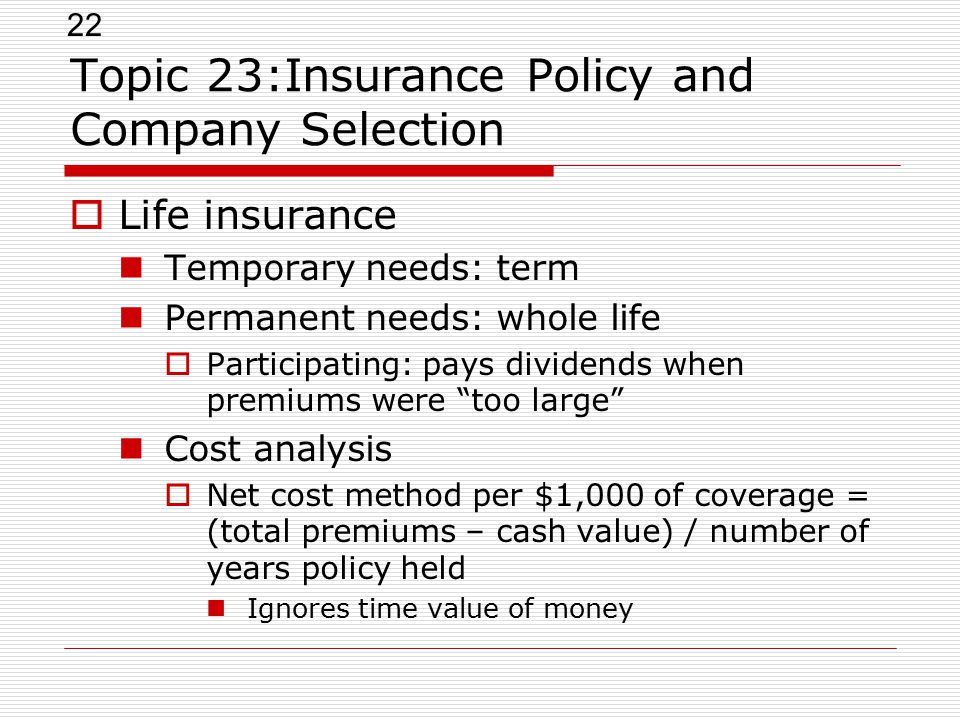 22

Topic 23:Insurance Policy and Company Selection

Life insurance

Temporary needs: term

Permanent needs: whole life

Participating: pays dividends when premiums were “too large”

Cost analysis

Net cost method per \$1,000 of coverage = (total premiums – cash value) / number of years policy held

Ignores time value of money